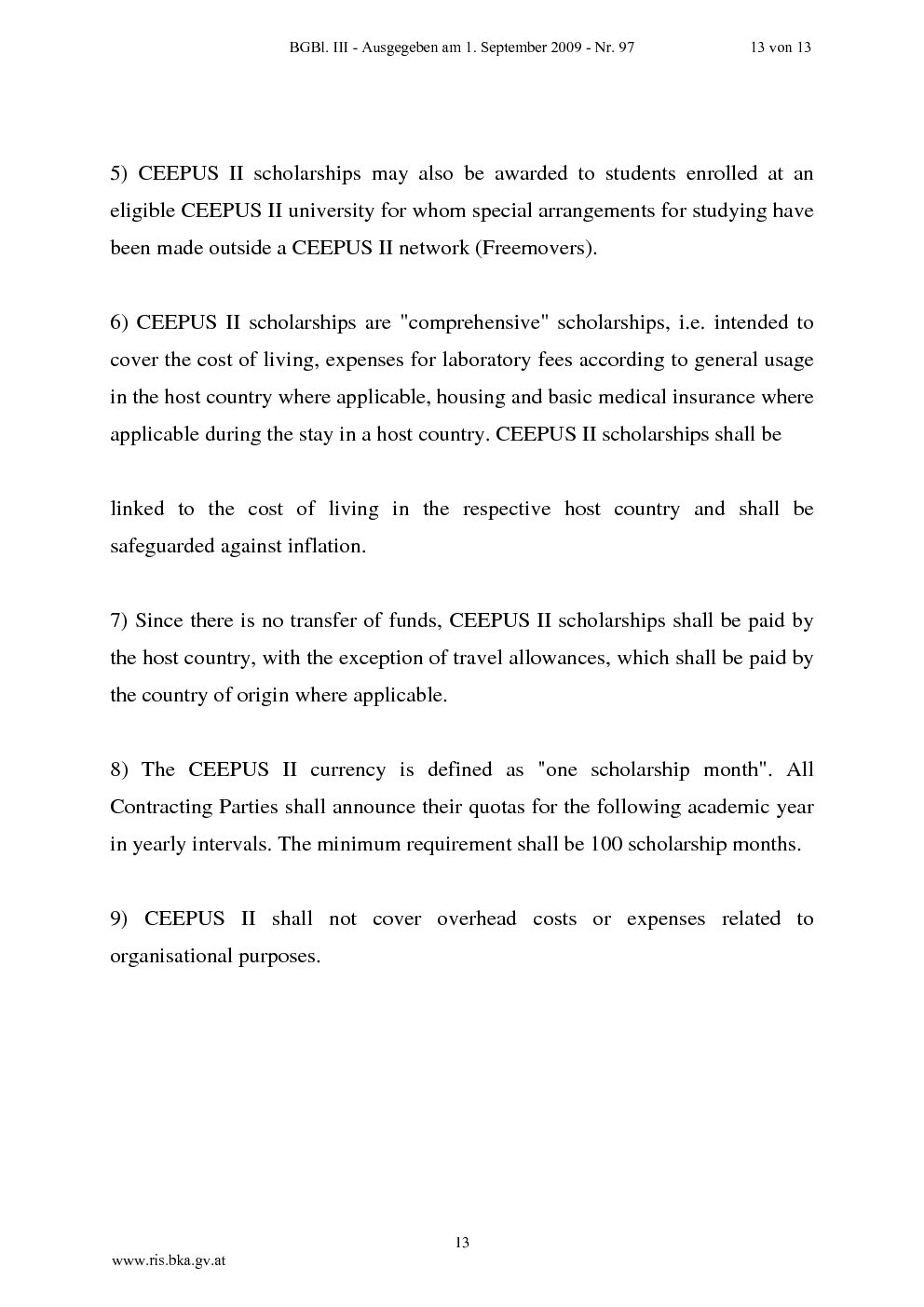 BGBl. III - Ausgegeben am 1. September 2009 - Nr. 97 13 von 13

5) CEEPUS II scholarships may also be awarded to students enrolled at an eligible CEEPUS II university for whom special arrangements for studying have been made outside a CEEPUS II network (Freemovers).

6) CEEPUS II scholarships are "comprehensive" scholarships, i.e. intended to cover the cost of living, expenses for laboratory fees according to general usage in the host country where applicable, housing and basic medical insurance where applicable during the stay in a host country. CEEPUS II scholarships shall be

linked to the cost of living in the respective host country and shall be safeguarded against inflation.

7) Since there is no transfer of funds, CEEPUS II scholarships shall be paid by the host country, with the exception of travel allowances, which shall be paid by the country of origin where applicable.

8) The CEEPUS II currency is defined as "one scholarship month". All Contracting Parties shall announce their quotas for the following academic year in yearly intervals. The minimum requirement shall be 100 scholarship months.

9) CEEPUS II shall not cover overhead costs or expenses related to organisational purposes.

13

www.ris.bka.gv.at